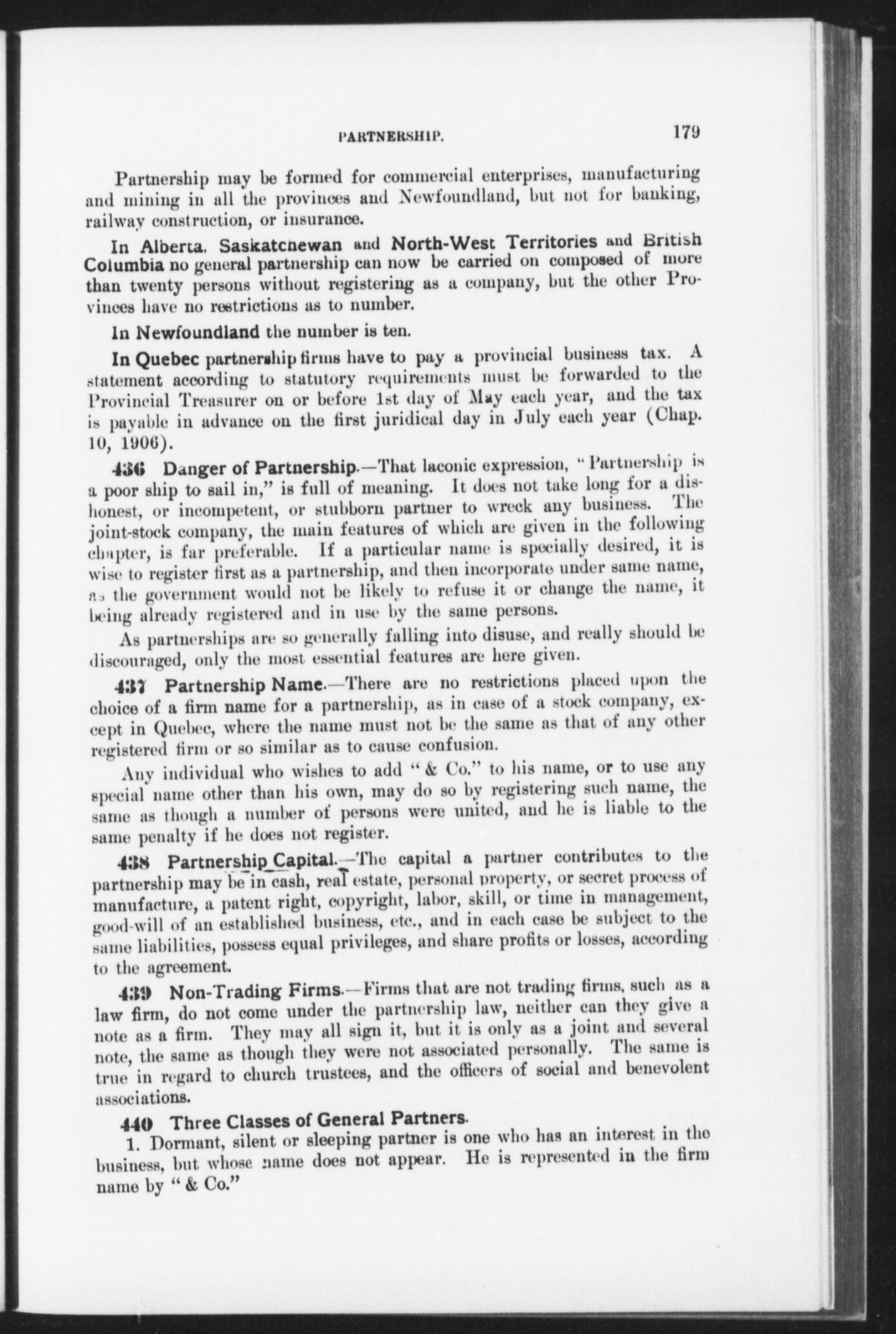 PARTNERSHIP. 179

Partnership may be formed for commercial enterprises, manufacturing and mining in all the provinces and Newfoundland, but not for banking, railway construction, or insurance.

In Alberta, Saskatchewan and North-West Territories and British Columbia no general partnership can now be carried on composed of more than twenty persons without registering as a company, but the other Provinces have no restrictions as to number.

In Newfoundland the number is ten.

In Quebec partnership firms have to pay a provincial business tax. A statement according to statutory requirements must be forwarded to the Provincial Treasurer on or before 1st day of May each year, and the tax is payable in advance on the first juridical day in July each year (Chap. 10, 1906).

436 Danger of Partnership.—That laconic expression, "Partnership is a poor ship to sail in," is full of meaning. It does not take long for a dishonest, or incompetent, or stubborn partner to wreck any business. The joint-stock company, the main features of which are given in the following chapter, is far preferable. If a particular name is specially desired, it is wise to register first as a partnership, and then incorporate under same name, as the government would not be likely to refuse it or change the name, it being already registered and in use by the same persons.

As partnerships are so generally falling into disuse, and really should be discouraged, only the most essential features are here given.

437 Partnership Name.—There are no restrictions placed upon the choice of a firm name for a partnership, as in case of a stock company, except in Quebec, where the name must not be the same as that of any other registered firm or so similar as to cause confusion.

Any individual who wishes to add "& Co." to his name, or to use any special name other than his own, may do so by registering such name, the same as though a number of persons were united, and he is liable to the same penalty if he does not register.

438 Partnership Capital.—The capital a partner contributes to the partnership may be in cash, real estate, personal property, or secret process of manufacture, a patent right, copyright, labor, skill, or time in management, good-will of an established business, etc., and in each case be subject to the same liabilities, possess equal privileges, and share profits or losses, according to the agreement.

439 Non-Trading Firms.—Firms that are not trading firms, such as a law firm, do not come under the partnership law, neither can they give a note as a firm. They may all sign it, but it is only as a joint and several note, the same as though they were not associated personally. The same is true in regard to church trustees, and the officers of social and benevolent associations.

440 Three Classes of General Partners.

1. Dormant, silent or sleeping partner is one who has an interest in the business, but whose name does not appear. He is represented in the firm name by "& Co."